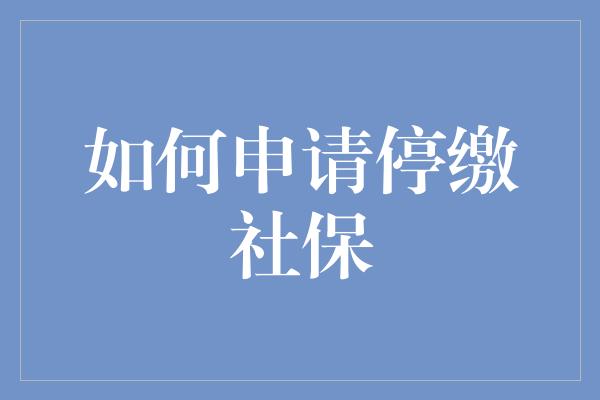 如何申请停缴社保